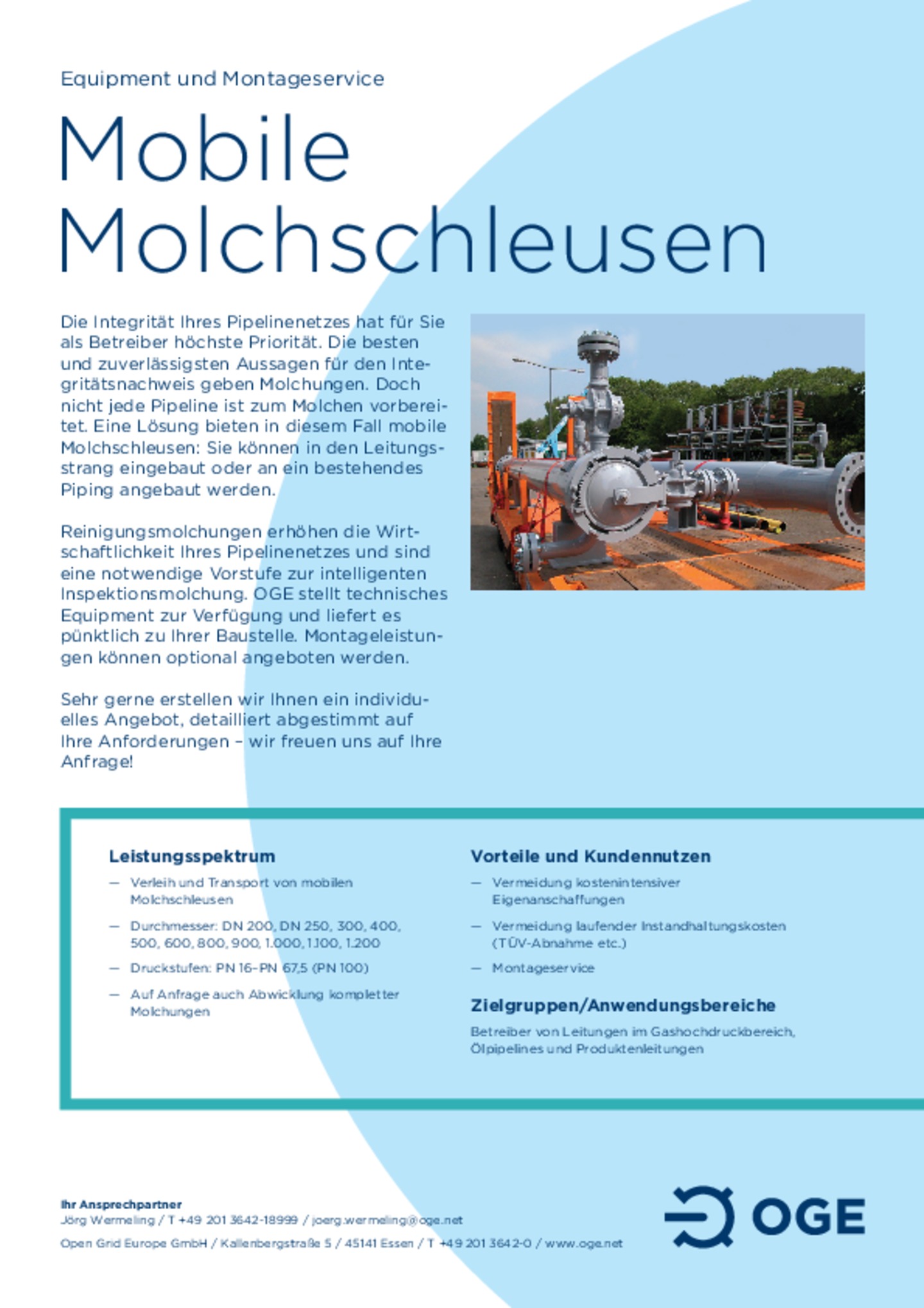 Equipment und Montageservice

Mobile Molchschleusen

Die Integrität Ihres Pipelinenetzes hat für Sie als Betreiber höchste Priorität. Die besten und zuverlässigsten Aussagen für den Integritätsnachweis geben Molchungen. Doch nicht jede Pipeline ist zum Molchen vorbereitet. Eine Lösung bieten in diesem Fall mobile Molchschleusen: Sie können in den Leitungsstrang eingebaut oder an ein bestehendes Piping angebaut werden.

Reinigungsmolchungen erhöhen die Wirtschaftlichkeit Ihres Pipelinenetzes und sind eine notwendige Vorstufe zur intelligenten Inspektionsmolchung. OGE stellt technisches Equipment zur Verfügung und liefert es pünktlich zu Ihrer Baustelle. Montageleistungen können optional angeboten werden.

Sehr gerne erstellen wir Ihnen ein individuelles Angebot, detailliert abgestimmt auf Ihre Anforderungen – wir freuen uns auf Ihre Anfrage!

Leistungsspektrum
— Verleih und Transport von mobilen Molchschleusen
— Durchmesser: DN 200, DN 250, 300, 400, 500, 600, 800, 900, 1.000, 1.100, 1.200
— Druckstufen: PN 16–PN 67,5 (PN 100)
— Auf Anfrage auch Abwicklung kompletter Molchungen

Vorteile und Kundennutzen
— Vermeidung kostenintensiver Eigenanschaffungen
— Vermeidung laufender Instandhaltungskosten (TÜV-Abnahme etc.)
— Montageservice

Zielgruppen/Anwendungsbereiche
Betreiber von Leitungen im Gashochdruckbereich, Ölpipelines und Produktenleitungen

Ihr Ansprechpartner
Jörg Wermeling / T +49 201 3642-18999 / joerg.wermeling@oge.net
Open Grid Europe GmbH / Kallenbergstraße 5 / 45141 Essen / T +49 201 3642-0 / www.oge.net

OGE